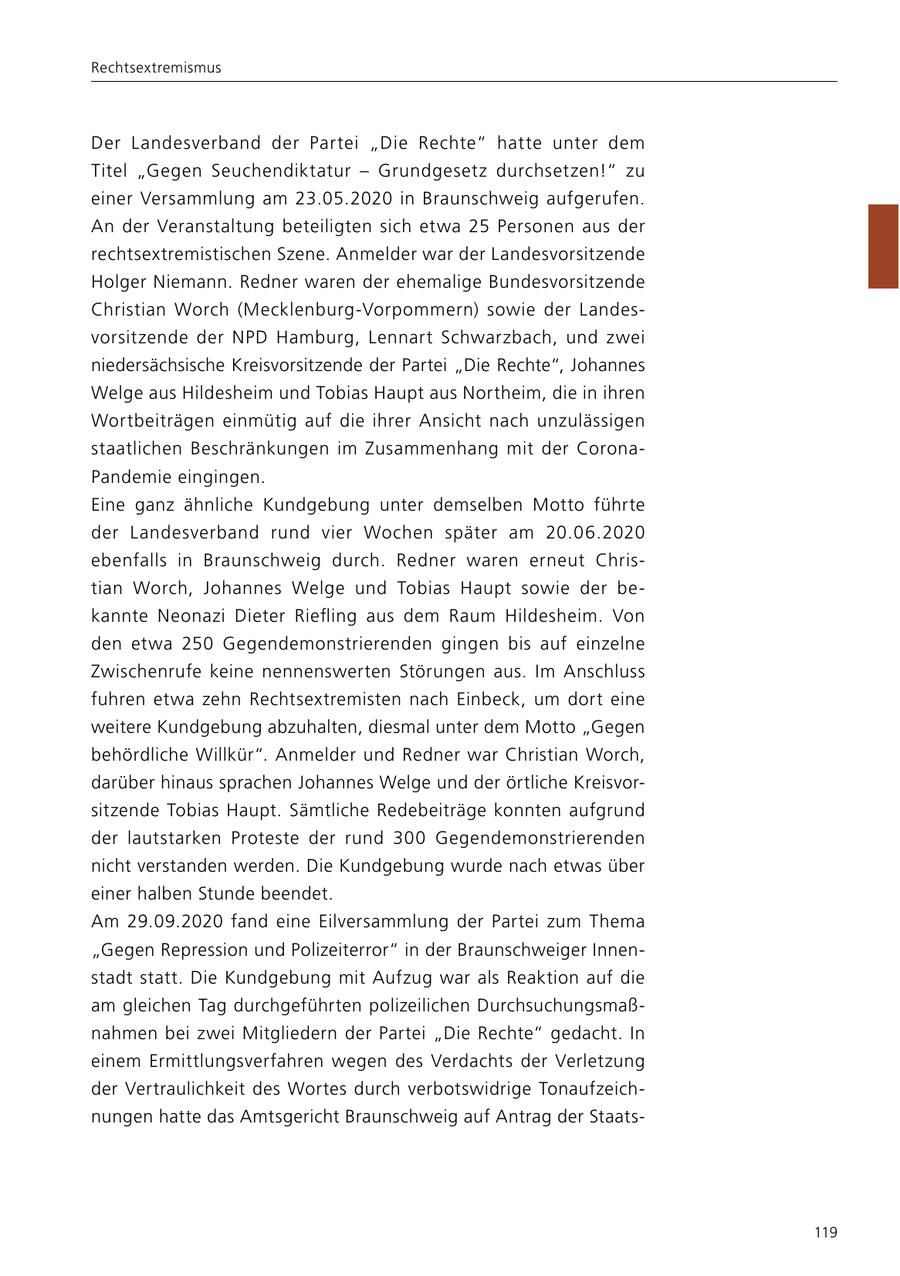 Rechtsextremismus

Der Landesverband der Partei „Die Rechte“ hatte unter dem Titel „Gegen Seuchendiktatur – Grundgesetz durchsetzen!“ zu einer Versammlung am 23.05.2020 in Braunschweig aufgerufen. An der Veranstaltung beteiligten sich etwa 25 Personen aus der rechtsextremistischen Szene. Anmelder war der Landesvorsitzende Holger Niemann. Redner waren der ehemalige Bundesvorsitzende Christian Worch (Mecklenburg-Vorpommern) sowie der Landesvorsitzende der NPD Hamburg, Lennart Schwarzbach, und zwei niedersächsische Kreisvorsitzende der Partei „Die Rechte“, Johannes Welge aus Hildesheim und Tobias Haupt aus Northeim, die in ihren Wortbeiträgen einmütig auf die ihrer Ansicht nach unzulässigen staatlichen Beschränkungen im Zusammenhang mit der Corona-Pandemie eingingen.
Eine ganz ähnliche Kundgebung unter demselben Motto führte der Landesverband rund vier Wochen später am 20.06.2020 ebenfalls in Braunschweig durch. Redner waren erneut Christian Worch, Johannes Welge und Tobias Haupt sowie der bekannte Neonazi Dieter Riefling aus dem Raum Hildesheim. Von den etwa 250 Gegendemonstrierenden gingen bis auf einzelne Zwischenrufe keine nennenswerten Störungen aus. Im Anschluss fuhren etwa zehn Rechtsextremisten nach Einbeck, um dort eine weitere Kundgebung abzuhalten, diesmal unter dem Motto „Gegen behördliche Willkür“. Anmelder und Redner war Christian Worch, darüber hinaus sprachen Johannes Welge und der örtliche Kreisvorsitzende Tobias Haupt. Sämtliche Redebeiträge konnten aufgrund der lautstarken Proteste der rund 300 Gegendemonstrierenden nicht verstanden werden. Die Kundgebung wurde nach etwas über einer halben Stunde beendet.
Am 29.09.2020 fand eine Eilversammlung der Partei zum Thema „Gegen Repression und Polizeiterror“ in der Braunschweiger Innenstadt statt. Die Kundgebung mit Aufzug war als Reaktion auf die am gleichen Tag durchgeführten polizeilichen Durchsuchungsmaßnahmen bei zwei Mitgliedern der Partei „Die Rechte“ gedacht. In einem Ermittlungsverfahren wegen des Verdachts der Verletzung der Vertraulichkeit des Wortes durch verbotswidrige Tonaufzeichnungen hatte das Amtsgericht Braunschweig auf Antrag der Staats-

119